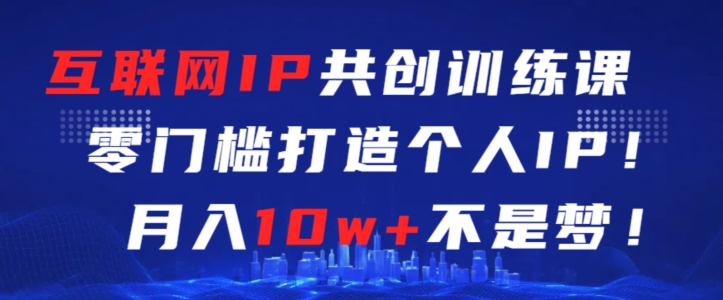 互联网IP共创训练课
零门槛打造个人IP！
月入10w+不是梦！